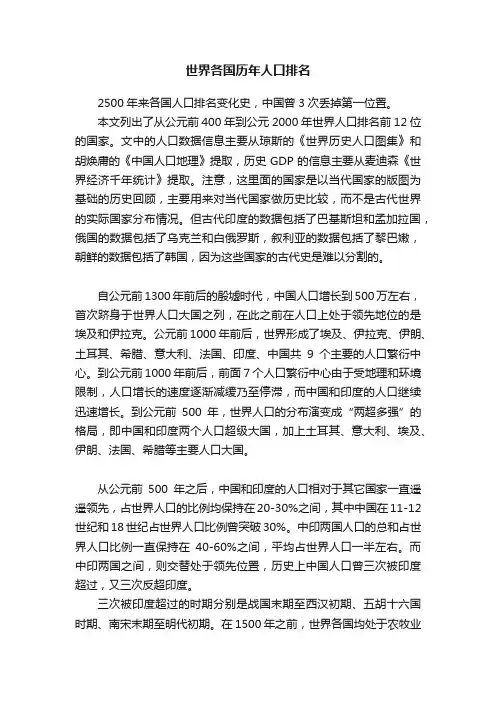 世界各国历年人口排名

2500 年来各国人口排名变化史，中国曾 3 次丢掉第一位置。

本文列出了从公元前 400 年到公元 2000 年世界人口排名前 12 位的国家。文中的人口数据信息主要从琼斯的《世界历史人口图集》和胡焕庸的《中国人口地理》提取，历史 GDP 的信息主要从麦迪森《世界经济千年统计》提取。注意，这里面的国家是以当代国家的版图为基础的历史回顾，主要用来对当代国家做历史比较，而不是古代世界的实际国家分布情况。但古代印度的数据包括了巴基斯坦和孟加拉国，俄国的数据包括了乌克兰和白俄罗斯，叙利亚的数据包括了黎巴嫩，朝鲜的数据包括了韩国，因为这些国家的古代史是难以分割的。

自公元前 1300 年前后的殷墟时代，中国人口增长到 500 万左右，首次跻身于世界人口大国之列，在此之前在人口上处于领先地位的是埃及和伊拉克。公元前 1000 年前后，世界形成了埃及、伊拉克、伊朗、土耳其、希腊、意大利、法国、印度、中国共 9 个主要的人口繁衍中心。到公元前 1000 年前后，前面 7 个人口繁衍中心由于受地理和环境限制，人口增长的速度逐渐减缓乃至停滞，而中国和印度的人口继续迅速增长。到公元前 500 年，世界人口的分布演变成“两超多强”的格局，即中国和印度两个人口超级大国，加上土耳其、意大利、埃及、伊朗、法国、希腊等主要人口大国。

从公元前 500 年之后，中国和印度的人口相对于其它国家一直遥遥领先，占世界人口的比例均保持在 20-30%之间，其中中国在 11-12 世纪和 18 世纪占世界人口比例曾突破 30%。中印两国人口的总和占世界人口比例一直保持在 40-60%之间，平均占世界人口一半左右。而中印两国之间，则交替处于领先位置，历史上中国人口曾三次被印度超过，又三次反超印度。

三次被印度超过的时期分别是战国末期至西汉初期、五胡十六国时期、南宋末期至明代初期。在 1500 年之前，世界各国均处于农牧业